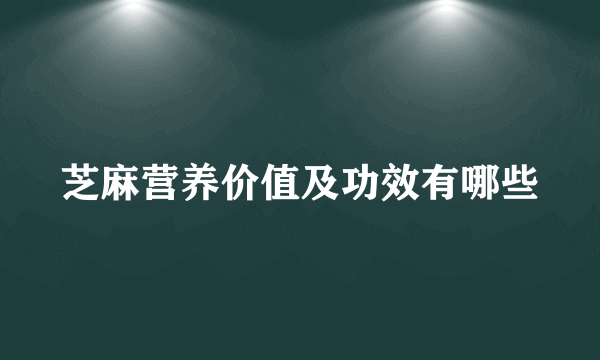 芝麻营养价值及功效有哪些